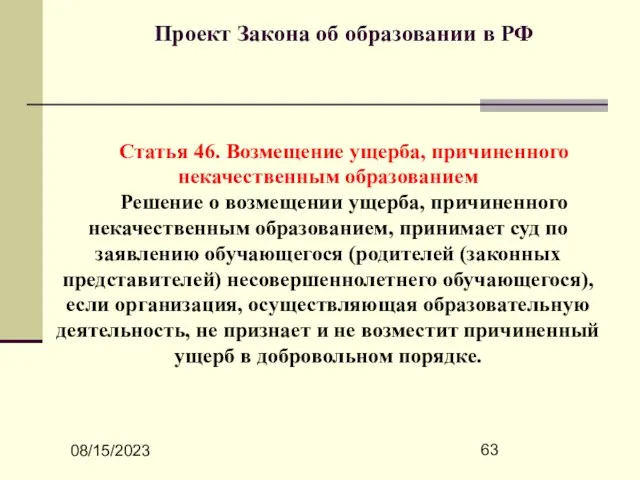 Проект Закона об образовании в РФ

Статья 46. Возмещение ущерба, причиненного некачественным образованием

Решение о возмещении ущерба, причиненного некачественным образованием, принимает суд по заявлению обучающегося (родителей (законных представителей) несовершеннолетнего обучающегося), если организация, осуществляющая образовательную деятельность, не признает и не возместит причиненный ущерб в добровольном порядке.

08/15/2023

63